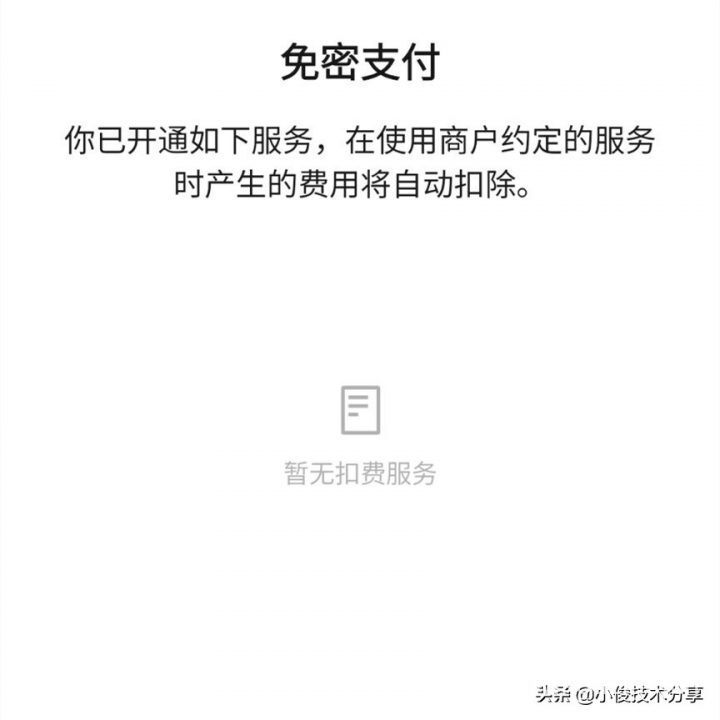 免密支付

你已开通如下服务，在使用商户约定的服务时产生的费用将自动扣除。

暂无扣费服务

头条 @小俊技术分享